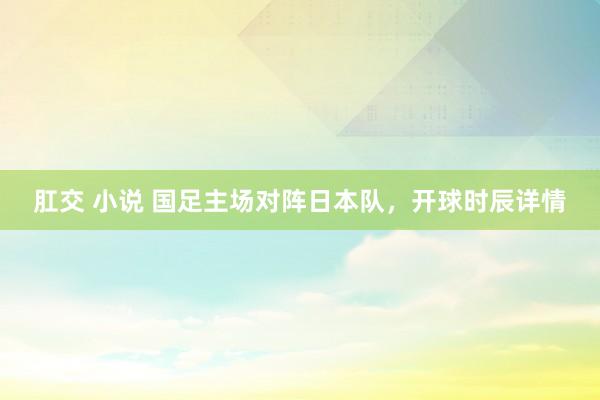 肛交 小说 国足主场对阵日本队，开球时辰详情